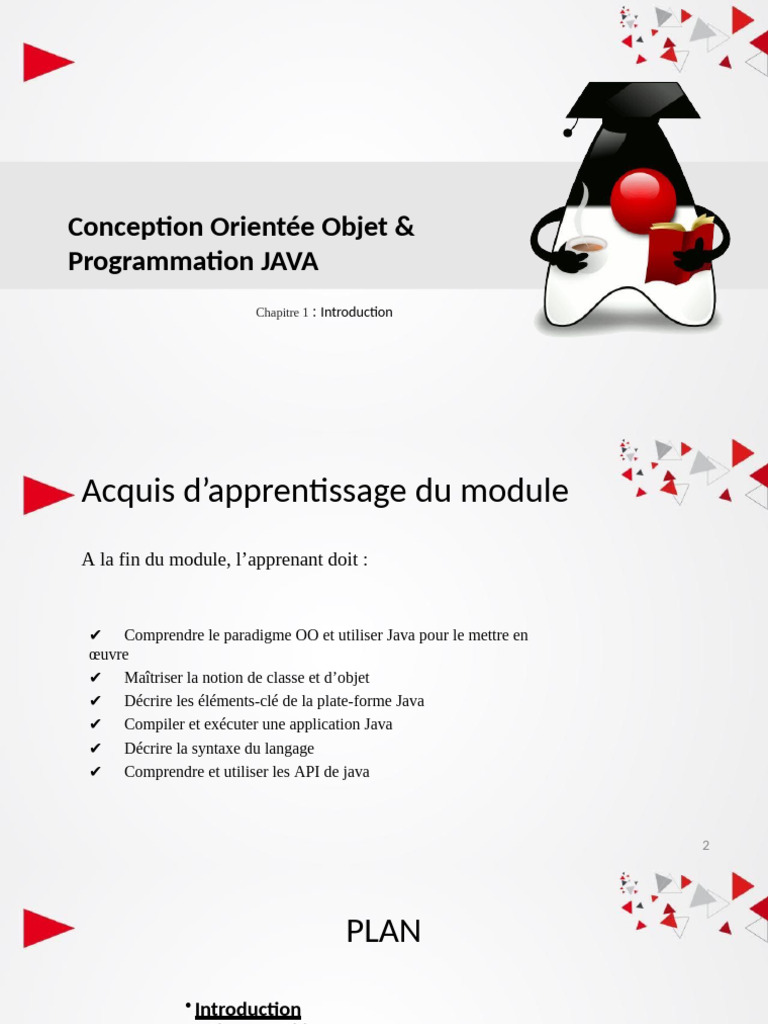 Conception Orientée Objet & Programmation JAVA

Chapitre 1 : Introduction

Acquis d'apprentissage du module

A la fin du module, l'apprenant doit :

✔ Comprendre le paradigme OO et utiliser Java pour le mettre en œuvre
✔ Maîtriser la notion de classe et d'objet
✔ Décrire les éléments-clé de la plate-forme Java
✔ Compiler et exécuter une application Java
✔ Décrire la syntaxe du langage
✔ Comprendre et utiliser les API de java

2

PLAN

• Introduction